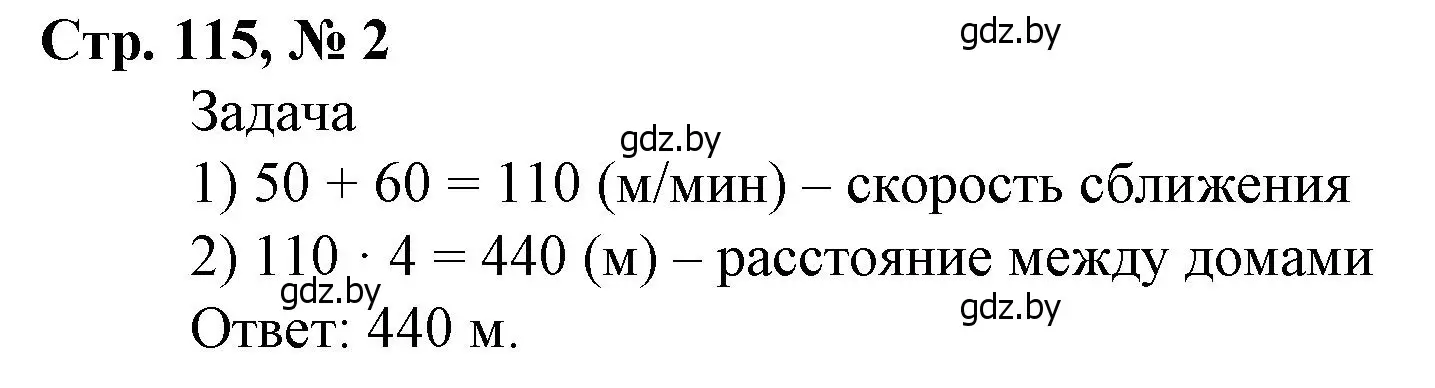 Стр. 115, № 2

gdz.by

Задача

gdz.by

1) $50 + 60 = 110$ (м/мин) – скорость сближения

2) $110 \cdot 4 = 440$ (м) – расстояние между домами

gdz.by

gdz.by

Ответ: 440 м.